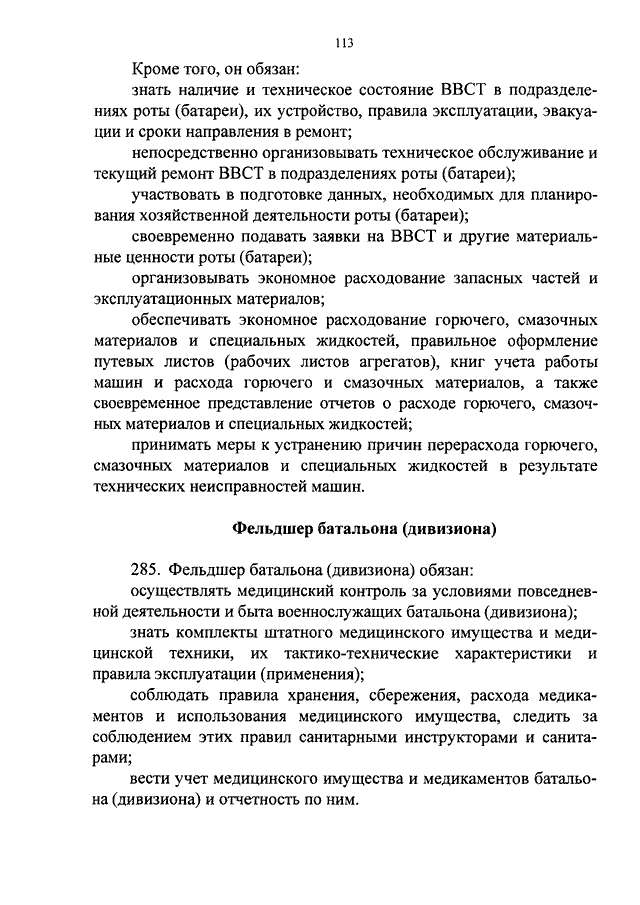 113

Кроме того, он обязан:

знать наличие и техническое состояние ВВСТ в подразделениях роты (батареи), их устройство, правила эксплуатации, эвакуации и сроки направления в ремонт;

непосредственно организовывать техническое обслуживание и текущий ремонт ВВСТ в подразделениях роты (батареи);

участвовать в подготовке данных, необходимых для планирования хозяйственной деятельности роты (батареи);

своевременно подавать заявки на ВВСТ и другие материальные ценности роты (батареи);

организовывать экономное расходование запасных частей и эксплуатационных материалов;

обеспечивать экономное расходование горючего, смазочных материалов и специальных жидкостей, правильное оформление путевых листов (рабочих листов агрегатов), книг учета работы машин и расхода горючего и смазочных материалов, а также своевременное представление отчетов о расходе горючего, смазочных материалов и специальных жидкостей;

принимать меры к устранению причин перерасхода горючего, смазочных материалов и специальных жидкостей в результате технических неисправностей машин.

Фельдшер батальона (дивизиона)

285. Фельдшер батальона (дивизиона) обязан:

осуществлять медицинский контроль за условиями повседневной деятельности и быта военнослужащих батальона (дивизиона);

знать комплекты штатного медицинского имущества и медицинской техники, их тактико-технические характеристики и правила эксплуатации (применения);

соблюдать правила хранения, сбережения, расхода медикаментов и использования медицинского имущества, следить за соблюдением этих правил санитарными инструкторами и санитарами;

вести учет медицинского имущества и медикаментов батальона (дивизиона) и отчетность по ним.